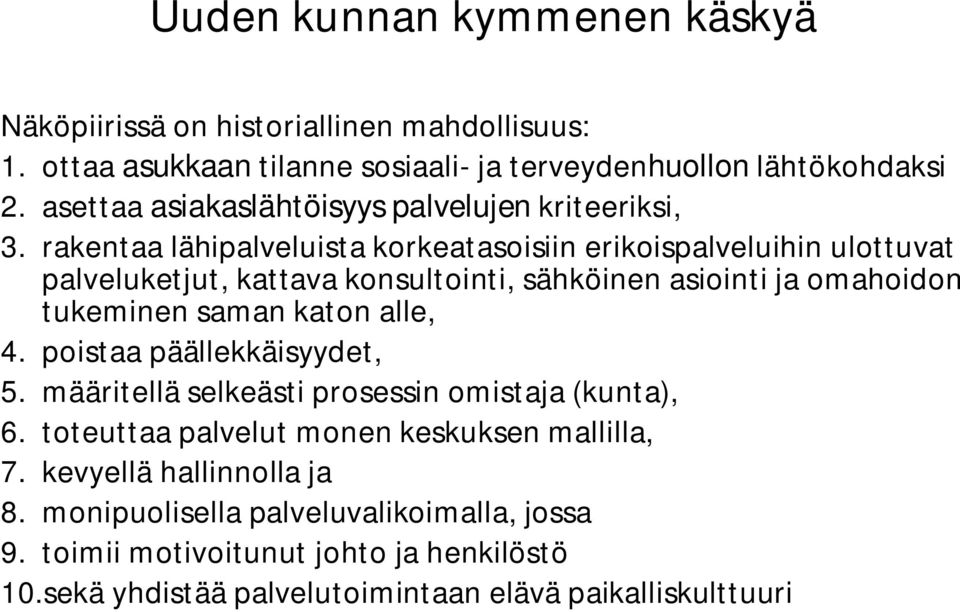 Uuden kunnan kymmenen käskyä

Näköpiirissä on historiallinen mahdollisuus:
1. ottaa asukkaan tilanne sosiaali- ja terveydenhuollon lähtökohdaksi
2. asettaa asiakaslähtöisyys palvelujen kriteeriksi,
3. rakentaa lähipalveluista korkeatasoisiin erikoispalveluihin ulottuvat palveluketjut, kattava konsultointi, sähköinen asiointi ja omahoidon tukeminen saman katon alle,
4. poistaa päällekkäisyydet,
5. määritellä selkeästi prosessin omistaja (kunta),
6. toteuttaa palvelut monen keskuksen mallilla,
7. kevyellä hallinnolla ja
8. monipuolisella palveluvalikoimalla, jossa
9. toimii motivoitunut johto ja henkilöstö
10.sekä yhdistää palvelutoimintaan elävä paikalliskulttuuri